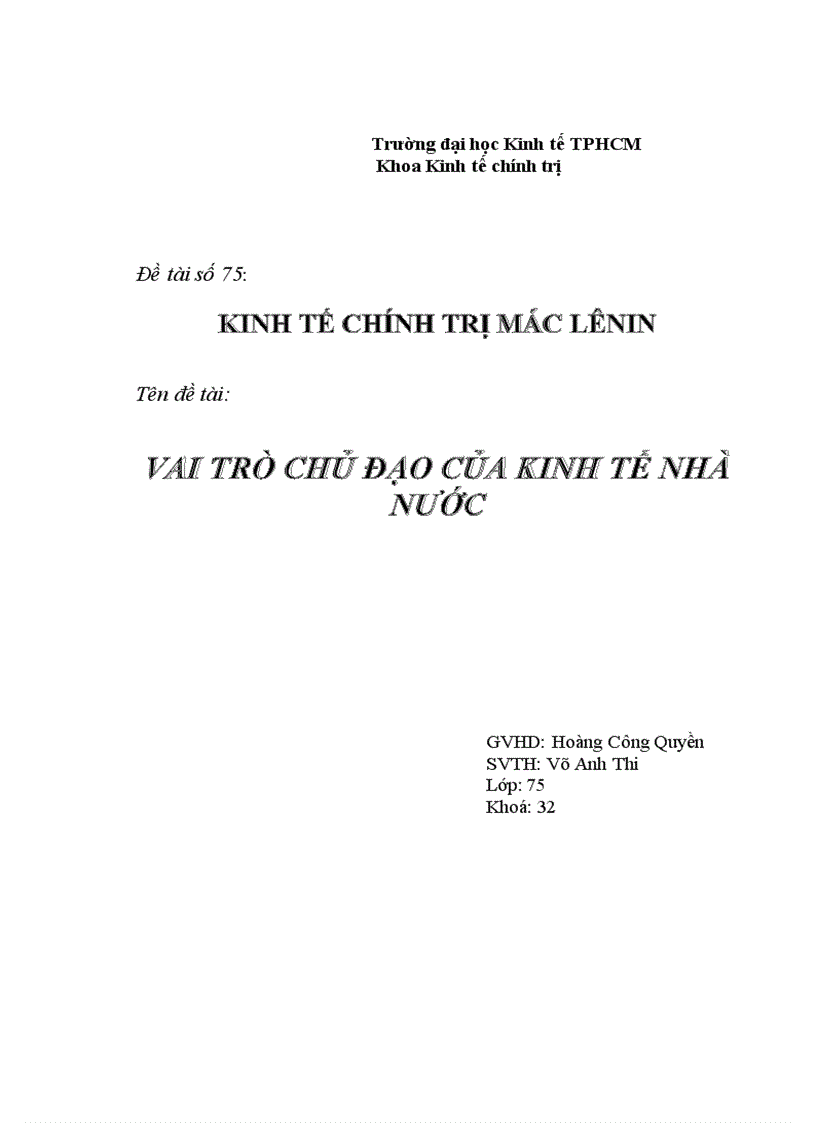 Trường đại học Kinh tế TPHCM
Khoa Kinh tế chính trị

Đề tài số 75:

KINH TẾ CHÍNH TRỊ MÁC LÊNIN

Tên đề tài:

VAI TRÒ CHỦ ĐẠO CỦA KINH TẾ NHÀ NƯỚC

GVHD: Hoàng Công Quyền
SVTH: Võ Anh Thi
Lớp: 75
Khoá: 32